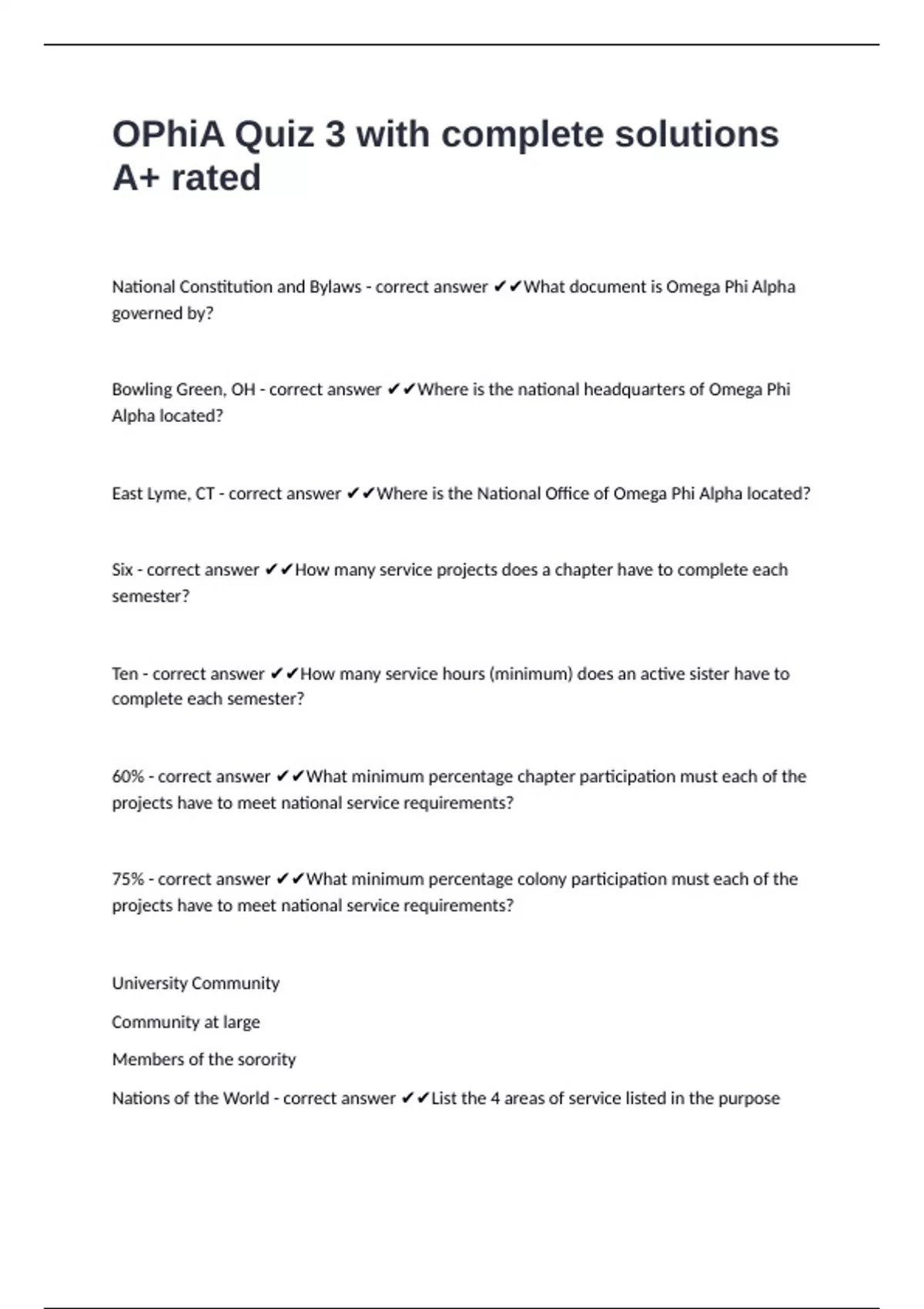 OPhiA Quiz 3 with complete solutions A+ rated

National Constitution and Bylaws - correct answer ✔✔What document is Omega Phi Alpha governed by?

Bowling Green, OH - correct answer ✔✔Where is the national headquarters of Omega Phi Alpha located?

East Lyme, CT - correct answer ✔✔Where is the National Office of Omega Phi Alpha located?

Six - correct answer ✔✔How many service projects does a chapter have to complete each semester?

Ten - correct answer ✔✔How many service hours (minimum) does an active sister have to complete each semester?

60% - correct answer ✔✔What minimum percentage chapter participation must each of the projects have to meet national service requirements?

75% - correct answer ✔✔What minimum percentage colony participation must each of the projects have to meet national service requirements?

University Community

Community at large

Members of the sorority

Nations of the World - correct answer ✔✔List the 4 areas of service listed in the purpose